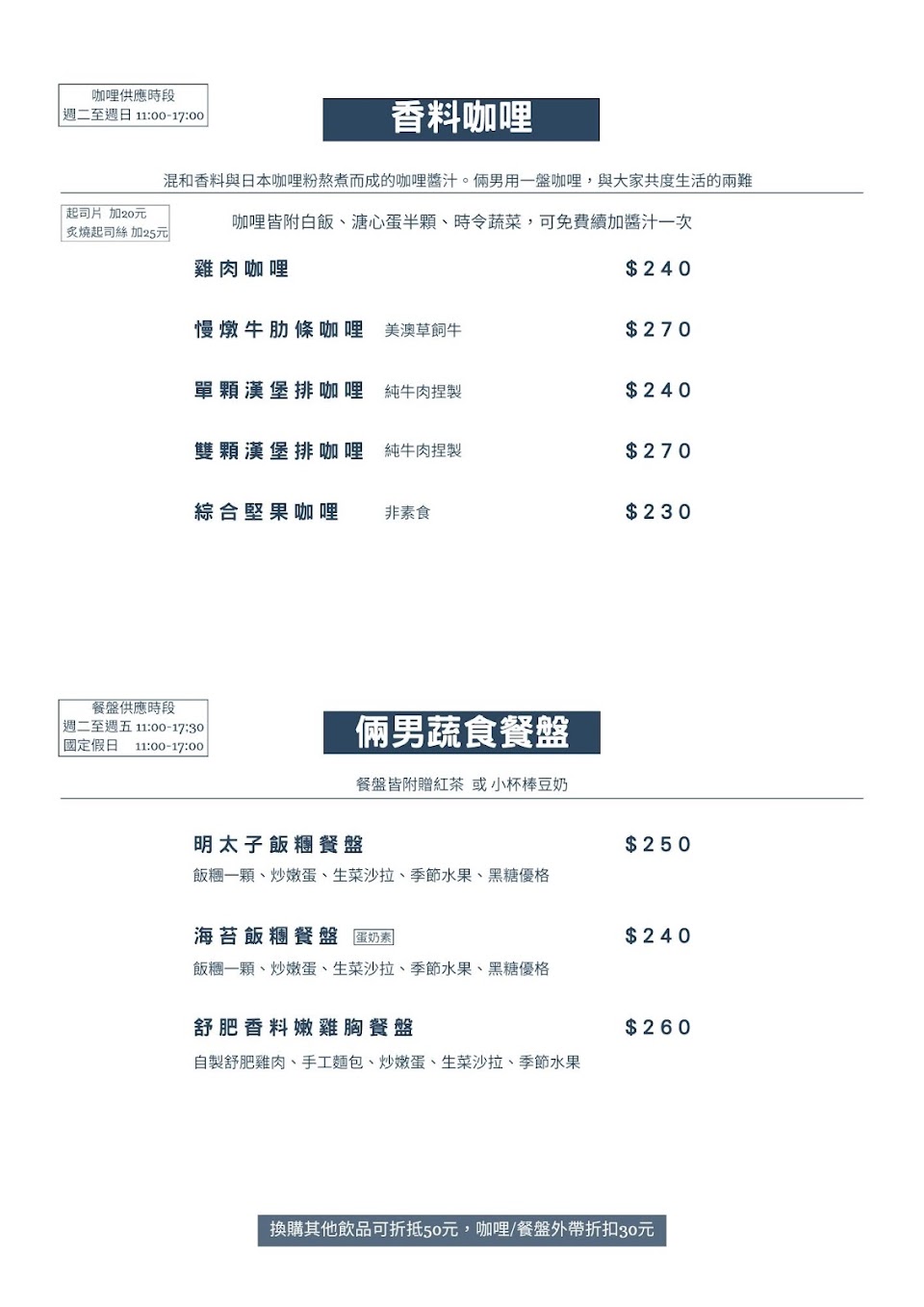 咖哩供應時段
週二至週日 11:00-17:00

香料咖哩

混和香料與日本咖哩粉熬煮而成的咖哩醬汁。倆男用一盤咖哩，與大家共度生活的兩難

起司片 加20元
炙燒起司絲 加25元

咖哩皆附白飯、溏心蛋半顆、時令蔬菜，可免費續加醬汁一次

雞肉咖哩 $240

慢燉牛肋條咖哩 美澳草飼牛 $270

單顆漢堡排咖哩 純牛肉捏製 $240

雙顆漢堡排咖哩 純牛肉捏製 $270

綜合堅果咖哩 非素食 $230

餐盤供應時段
週二至週五 11:00-17:30
國定假日 11:00-17:00

倆男蔬食餐盤

餐盤皆附贈紅茶 或 小杯棒豆奶

明太子飯糰餐盤 $250
飯糰一顆、炒嫩蛋、生菜沙拉、季節水果、黑糖優格

海苔飯糰餐盤 蛋奶素 $240
飯糰一顆、炒嫩蛋、生菜沙拉、季節水果、黑糖優格

舒肥香料嫩雞胸餐盤 $260
自製舒肥雞肉、手工麵包、炒嫩蛋、生菜沙拉、季節水果

換購其他飲品可折抵50元，咖哩/餐盤外帶折扣30元